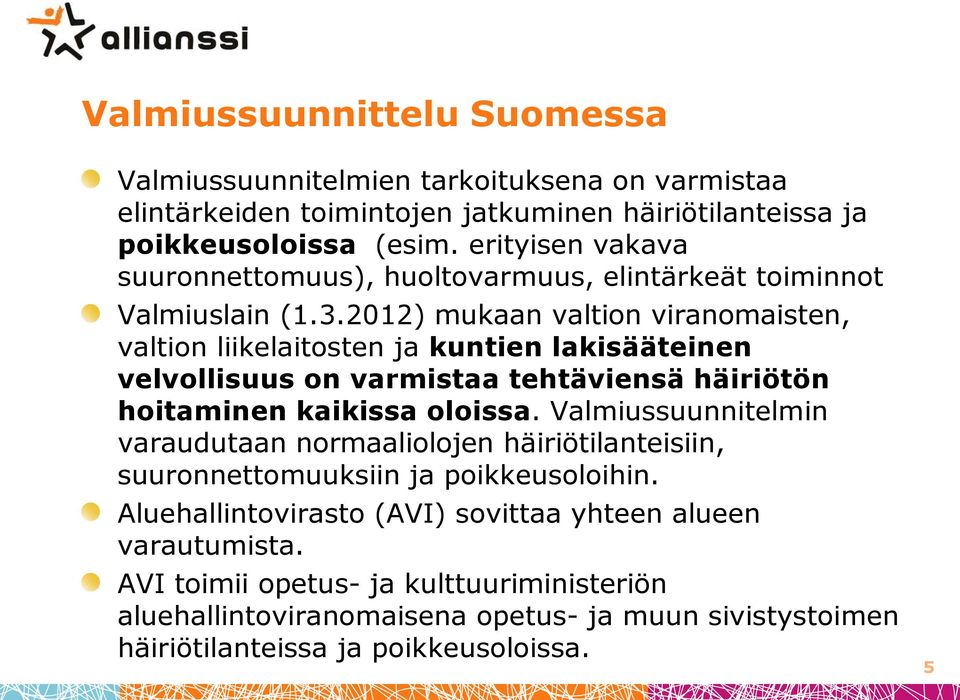 allianssi

Valmiussuunnittelu Suomessa

Valmiussuunnitelmien tarkoituksena on varmistaa elintärkeiden toimintojen jatkuminen häiriötilanteissa ja poikkeusoloissa (esim. erityisen vakava suuronnettomuus), huoltovarmuus, elintärkeät toiminnot

Valmiuslain (1.3.2012) mukaan valtion viranomaisten, valtion liikelaitosten ja kuntien lakisääteinen velvollisuus on varmistaa tehtäviensä häiriötön hoitaminen kaikissa oloissa. Valmiussuunnitelmin varaudutaan normaaliolojen häiriötilanteisiin, suuronnettomuuksiin ja poikkeusoloihin.

Aluehallintovirasto (AVI) sovittaa yhteen alueen varautumista.

AVI toimii opetus- ja kulttuuriministeriön aluehallintoviranomaisena opetus- ja muun sivistystoimen häiriötilanteissa ja poikkeusoloissa.

5